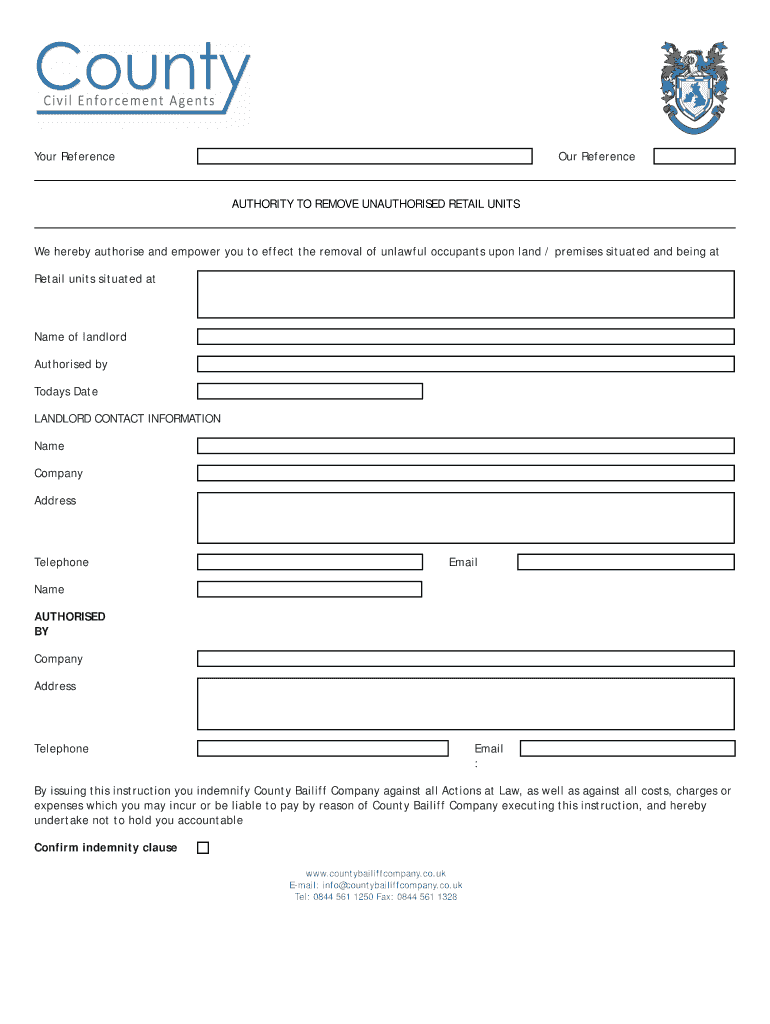 County
Civil Enforcement Agents

Your Reference

Our Reference

AUTHORITY TO REMOVE UNAUTHORISED RETAIL UNITS

We hereby authorise and empower you to effect the removal of unlawful occupants upon land / premises situated and being at

Retail units situated at

Name of landlord

Authorised by

Todays Date

LANDLORD CONTACT INFORMATION

Name

Company

Address

Telephone

Email

Name

AUTHORISED BY

Company

Address

Telephone

Email :

By issuing this instruction you indemnify County Bailiff Company against all Actions at Law, as well as against all costs, charges or expenses which you may incur or be liable to pay by reason of County Bailiff Company executing this instruction, and hereby undertake not to hold you accountable

Confirm indemnity clause

www.countybailiffcompany.co.uk
E-mail: info@countybailiffcompany.co.uk
Tel: 0844 561 1250 Fax: 0844 561 1328